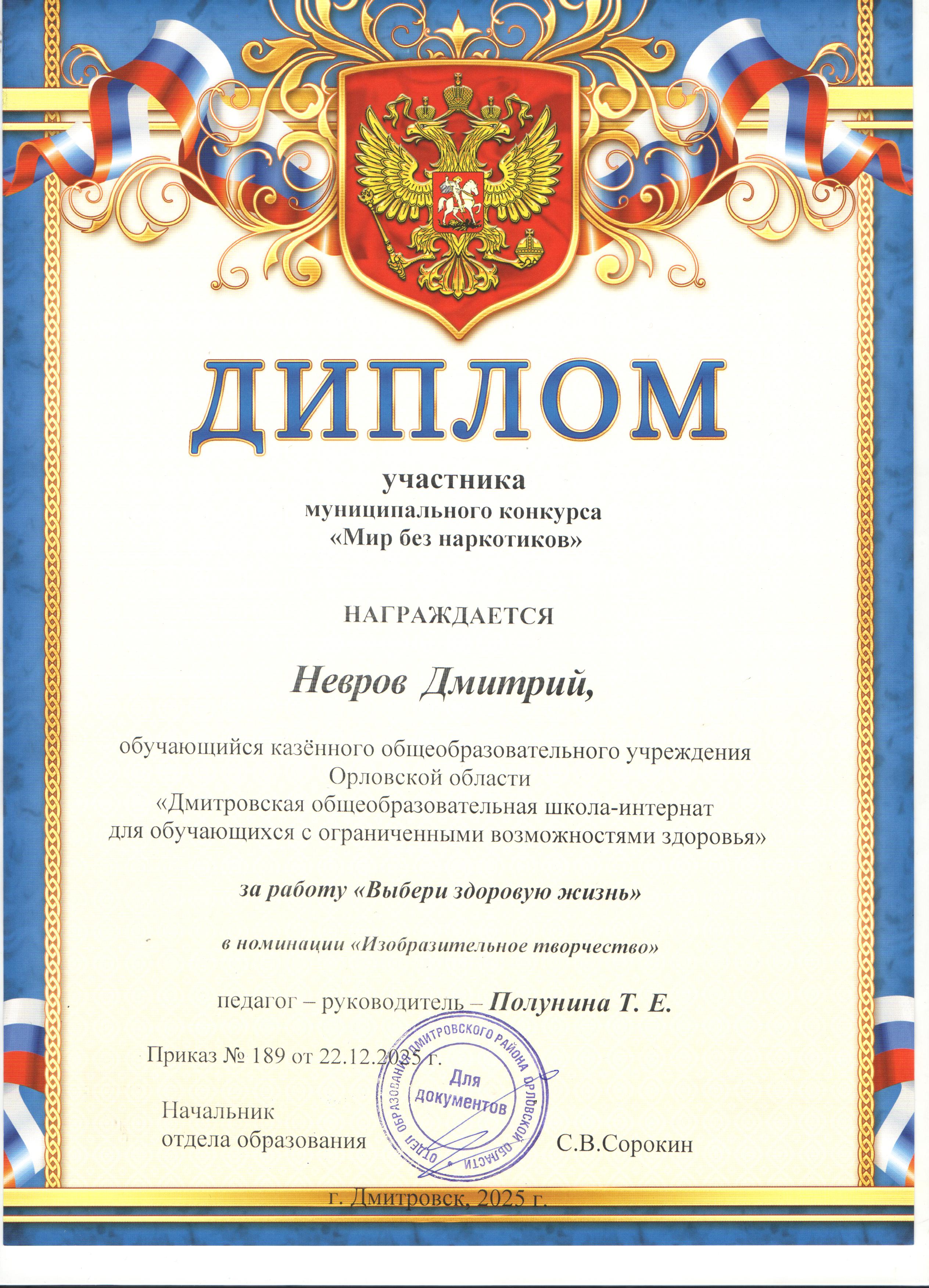 ДИПЛОМ

участника
муниципального конкурса
«Мир без наркотиков»

НАГРАЖДАЕТСЯ

Невров Дмитрий,

обучающийся казённого общеобразовательного учреждения
Орловской области
«Дмитровская общеобразовательная школа-интернат
для обучающихся с ограниченными возможностями здоровья»

за работу «Выбери здоровую жизнь»

в номинации «Изобразительное творчество»

педагог – руководитель – Полунина Т. Е.

Приказ № 189 от 22.12.2025 г.

Начальник
отдела образования С.В.Сорокин

ОТДЕЛ ОБРАЗОВАНИЯ ДМИТРОВСКОГО РАЙОНА ОРЛОВСКОЙ ОБЛАСТИ
Для документов

г. Дмитровск, 2025 г.